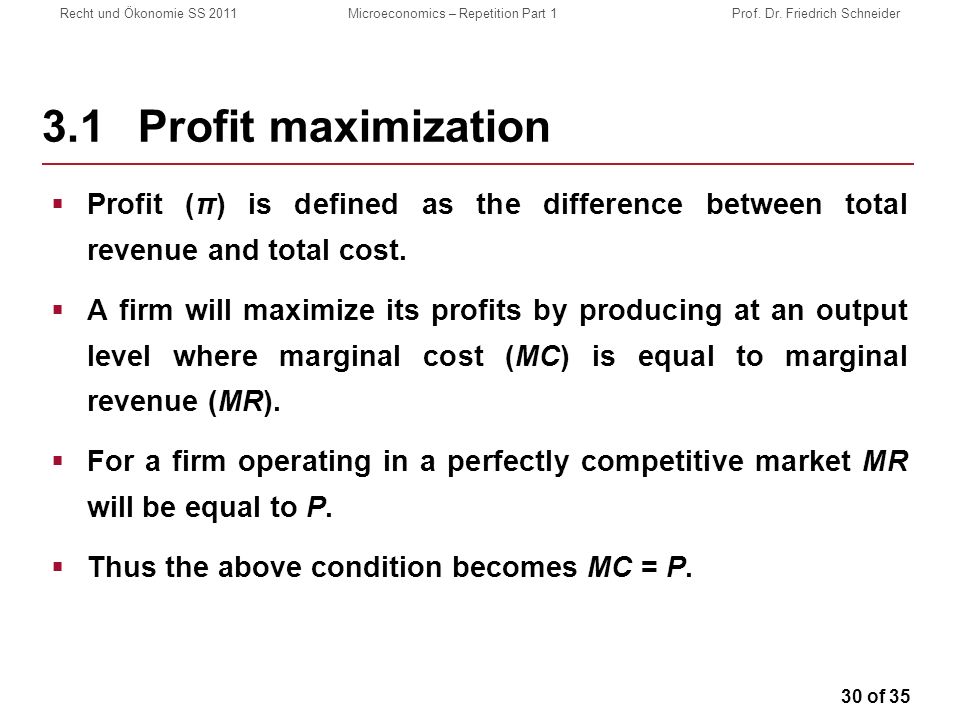 Recht und Ökonomie SS 2011 Microeconomics – Repetition Part 1 Prof. Dr. Friedrich Schneider

3.1 Profit maximization

▪ Profit ($\pi$) is defined as the difference between total revenue and total cost.

▪ A firm will maximize its profits by producing at an output level where marginal cost ($MC$) is equal to marginal revenue ($MR$).

▪ For a firm operating in a perfectly competitive market $MR$ will be equal to $P$.

▪ Thus the above condition becomes $MC = P$.

30 of 35